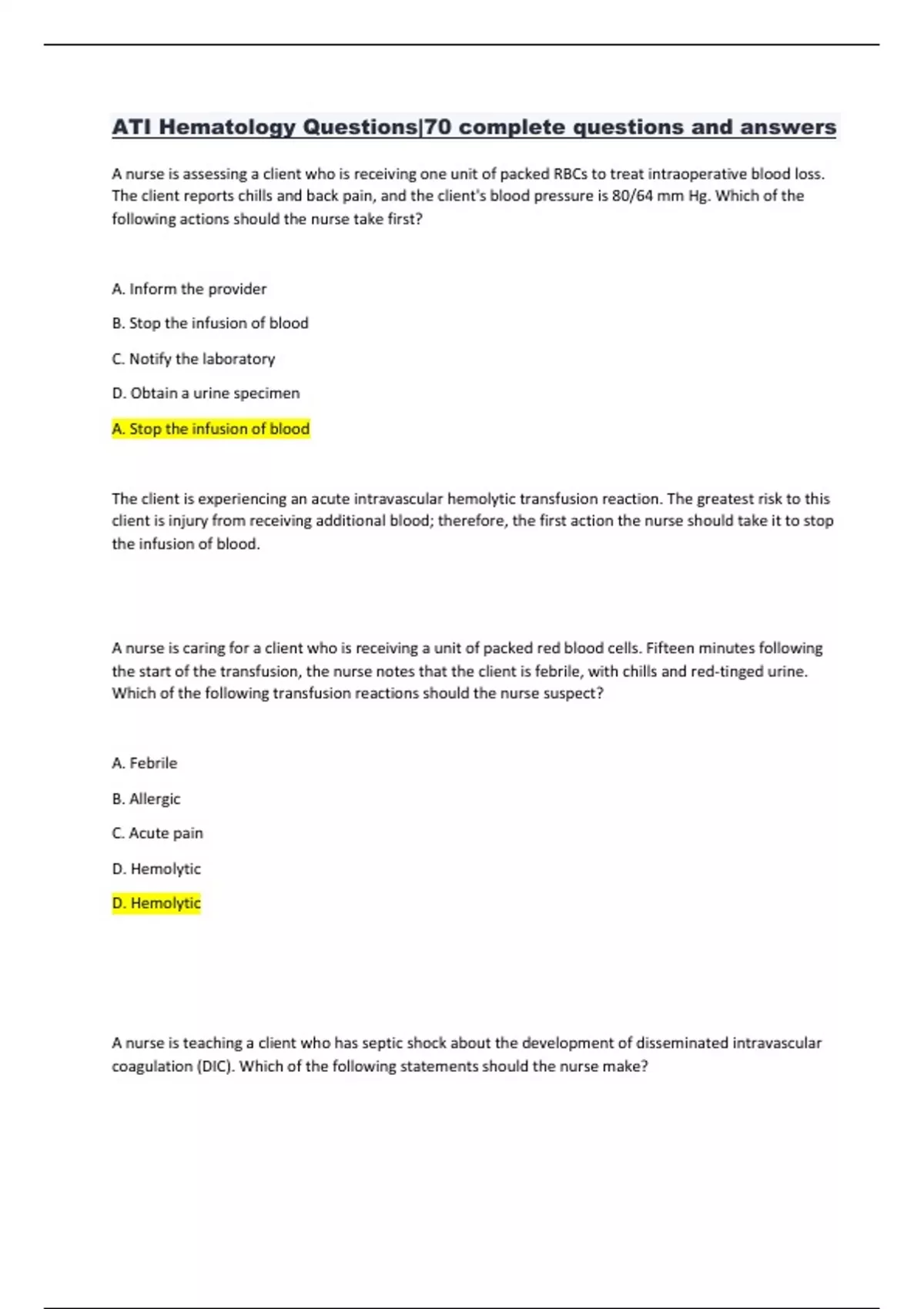 ATI Hematology Questions|70 complete questions and answers

A nurse is assessing a client who is receiving one unit of packed RBCs to treat intraoperative blood loss. The client reports chills and back pain, and the client's blood pressure is 80/64 mm Hg. Which of the following actions should the nurse take first?

A. Inform the provider

B. Stop the infusion of blood

C. Notify the laboratory

D. Obtain a urine specimen

A. Stop the infusion of blood

The client is experiencing an acute intravascular hemolytic transfusion reaction. The greatest risk to this client is injury from receiving additional blood; therefore, the first action the nurse should take it to stop the infusion of blood.

A nurse is caring for a client who is receiving a unit of packed red blood cells. Fifteen minutes following the start of the transfusion, the nurse notes that the client is febrile, with chills and red-tinged urine. Which of the following transfusion reactions should the nurse suspect?

A. Febrile

B. Allergic

C. Acute pain

D. Hemolytic

D. Hemolytic

A nurse is teaching a client who has septic shock about the development of disseminated intravascular coagulation (DIC). Which of the following statements should the nurse make?